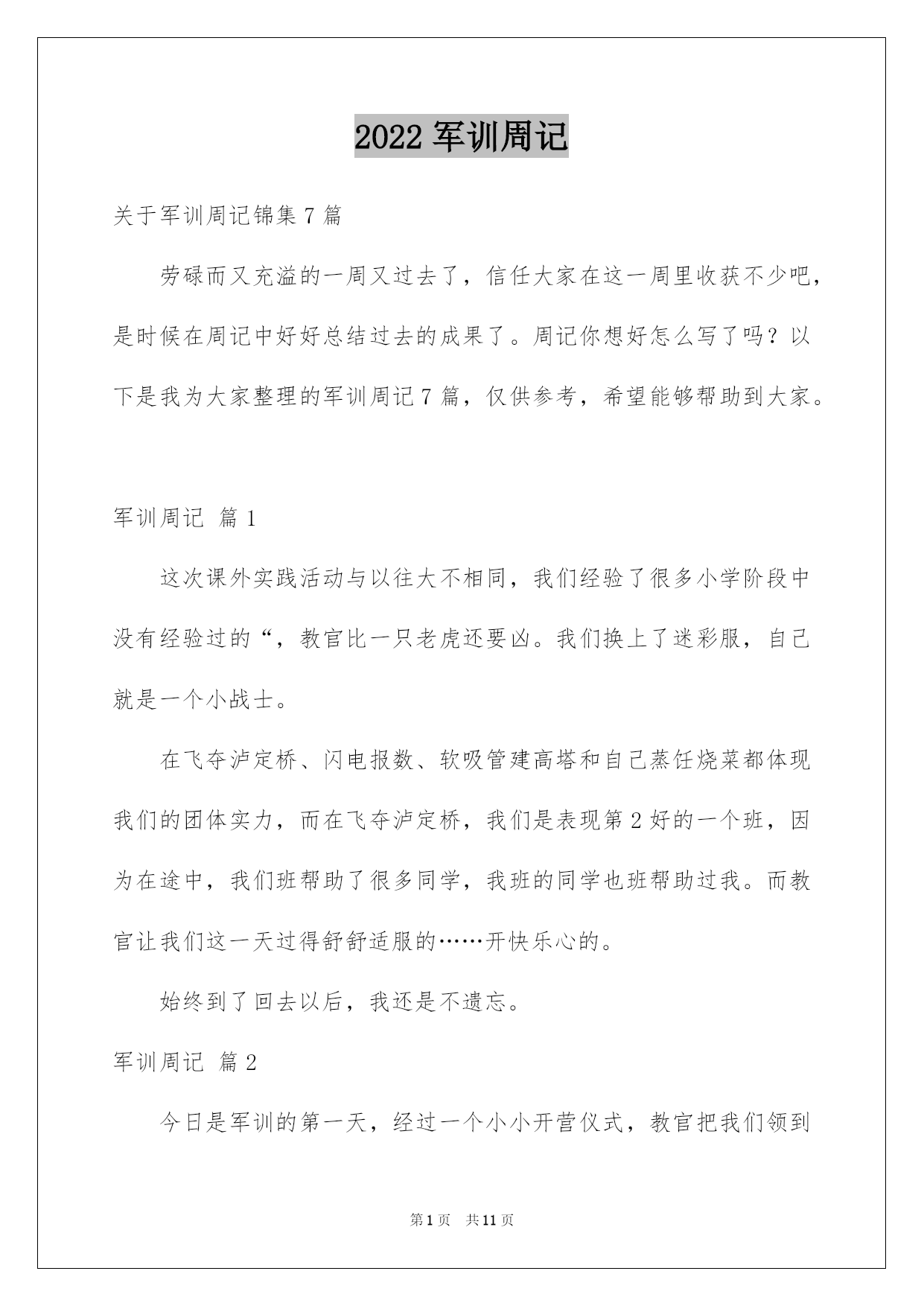 2022 军训周记

关于军训周记锦集 7 篇

劳碌而又充溢的一周又过去了，信任大家在这一周里收获不少吧，是时候在周记中好好总结过去的成果了。周记你想好怎么写了吗？以下是我为大家整理的军训周记 7 篇，仅供参考，希望能够帮助到大家。

军训周记 篇 1

这次课外实践活动与以往大不相同，我们经验了很多小学阶段中没有经验过的“，教官比一只老虎还要凶。我们换上了迷彩服，自己就是一个小战士。

在飞夺泸定桥、闪电报数、软吸管建高塔和自己蒸饪烧菜都体现我们的团体实力，而在飞夺泸定桥，我们是表现第 2 好的一个班，因为在途中，我们班帮助了很多同学，我班的同学也班帮助过我。而教官让我们这一天过得舒舒适服的……开快乐心的。

始终到了回去以后，我还是不遗忘。

军训周记 篇 2

今日是军训的第一天，经过一个小小开营仪式，教官把我们领到

第 1 页 共 11 页